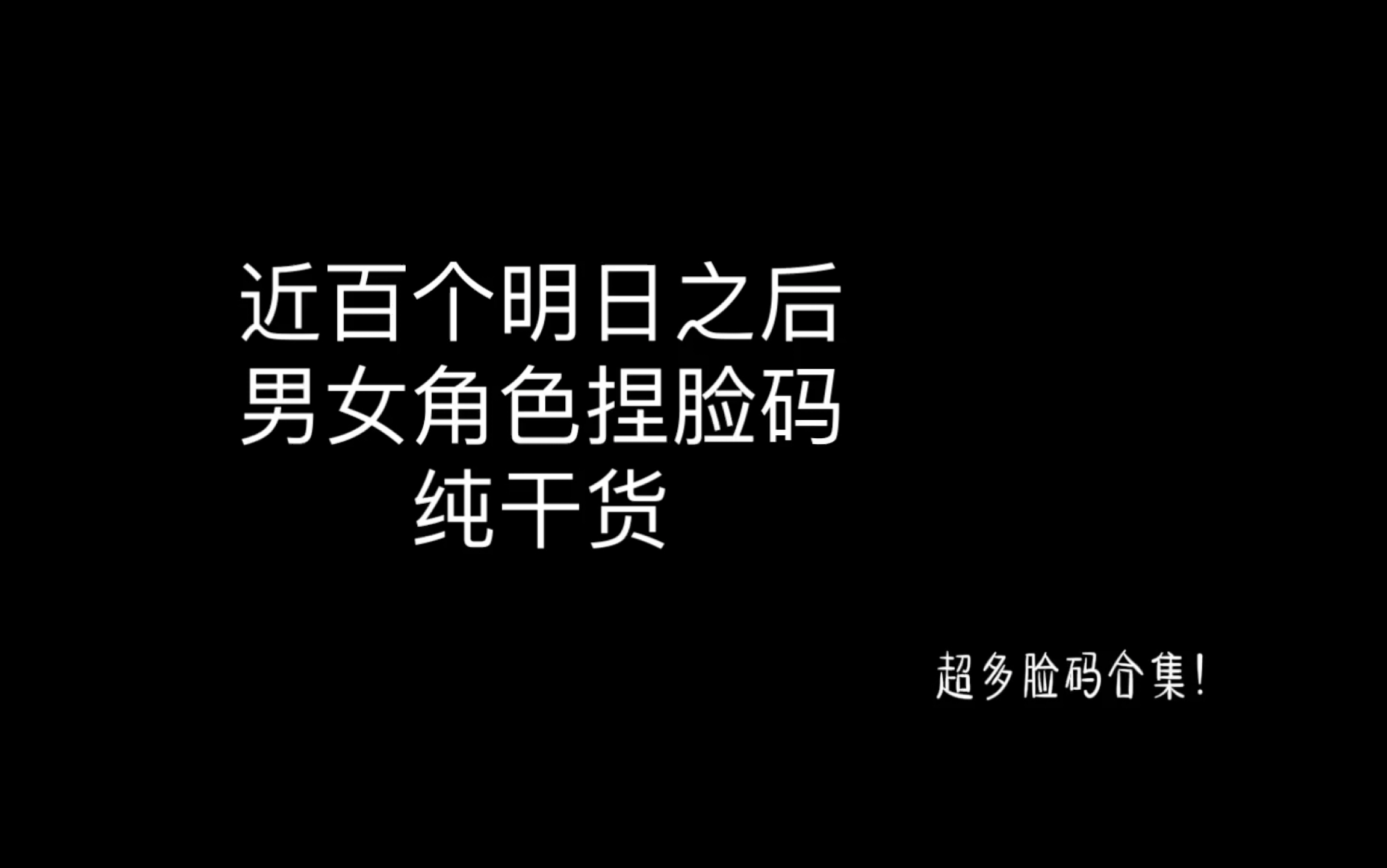 近百个明日之后
男女角色捏脸码
纯干货

超多脸码合集!